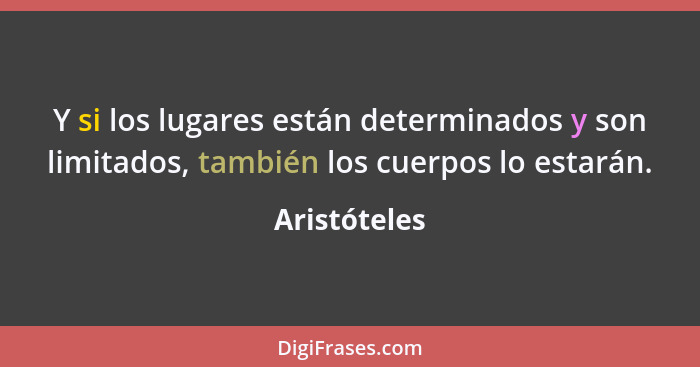 Y si los lugares están determinados y son limitados, también los cuerpos lo estarán.

Aristóteles

DigiFrases.com